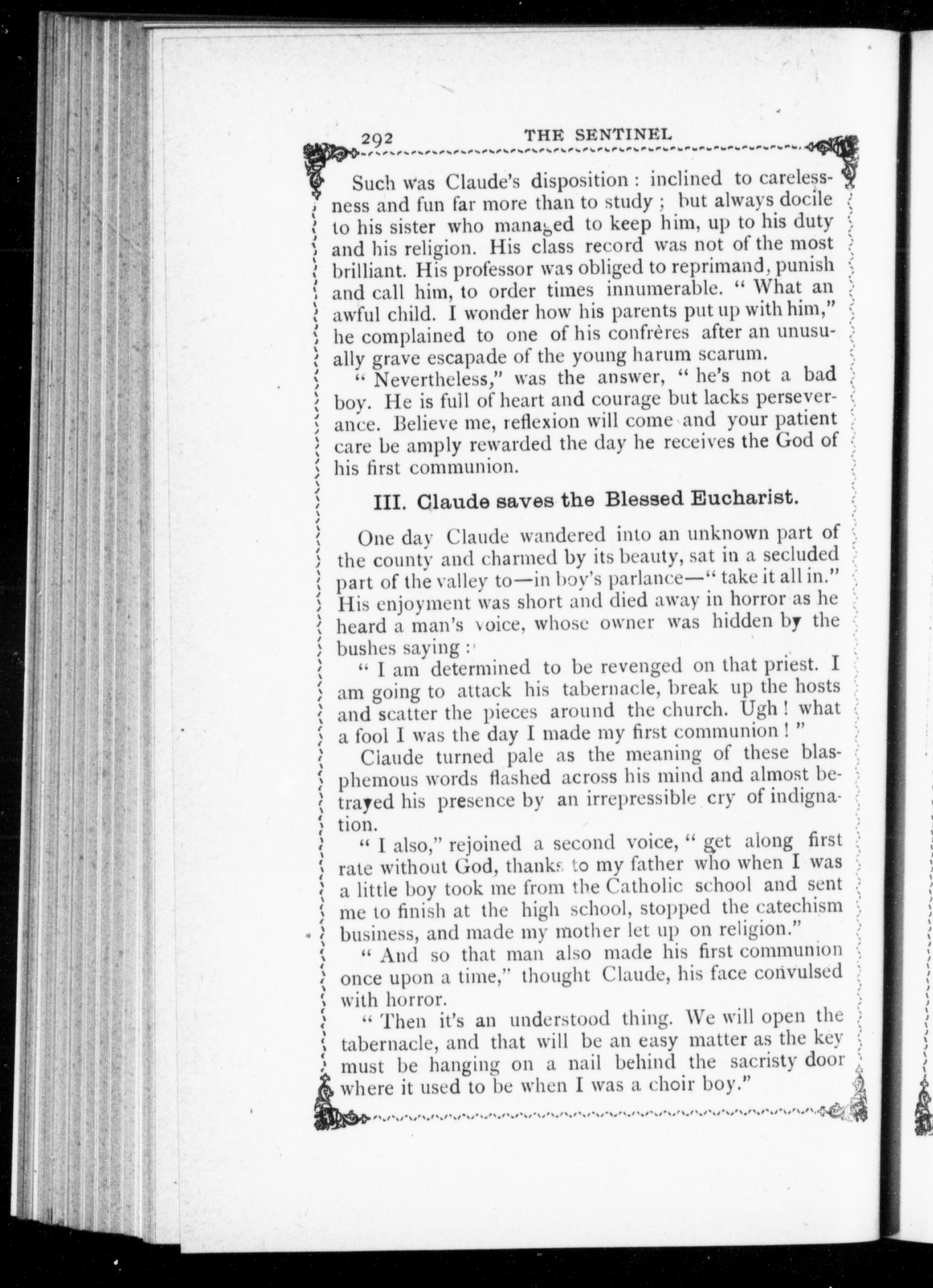 292 THE SENTINEL

Such was Claude's disposition : inclined to carelessness and fun far more than to study ; but always docile to his sister who managed to keep him, up to his duty and his religion. His class record was not of the most brilliant. His professor was obliged to reprimand, punish and call him, to order times innumerable. " What an awful child. I wonder how his parents put up with him," he complained to one of his confrères after an unusually grave escapade of the young harum scarum.

" Nevertheless," was the answer, " he's not a bad boy. He is full of heart and courage but lacks perseverance. Believe me, reflexion will come and your patient care be amply rewarded the day he receives the God of his first communion.

III. Claude saves the Blessed Eucharist.

One day Claude wandered into an unknown part of the county and charmed by its beauty, sat in a secluded part of the valley to—in boy's parlance—" take it all in." His enjoyment was short and died away in horror as he heard a man's voice, whose owner was hidden by the bushes saying :

" I am determined to be revenged on that priest. I am going to attack his tabernacle, break up the hosts and scatter the pieces around the church. Ugh ! what a fool I was the day I made my first communion ! "

Claude turned pale as the meaning of these blasphemous words flashed across his mind and almost betrayed his presence by an irrepressible cry of indignation.

" I also," rejoined a second voice, " get along first rate without God, thanks to my father who when I was a little boy took me from the Catholic school and sent me to finish at the high school, stopped the catechism business, and made my mother let up on religion."

" And so that man also made his first communion once upon a time," thought Claude, his face convulsed with horror.

" Then it's an understood thing. We will open the tabernacle, and that will be an easy matter as the key must be hanging on a nail behind the sacristy door where it used to be when I was a choir boy."